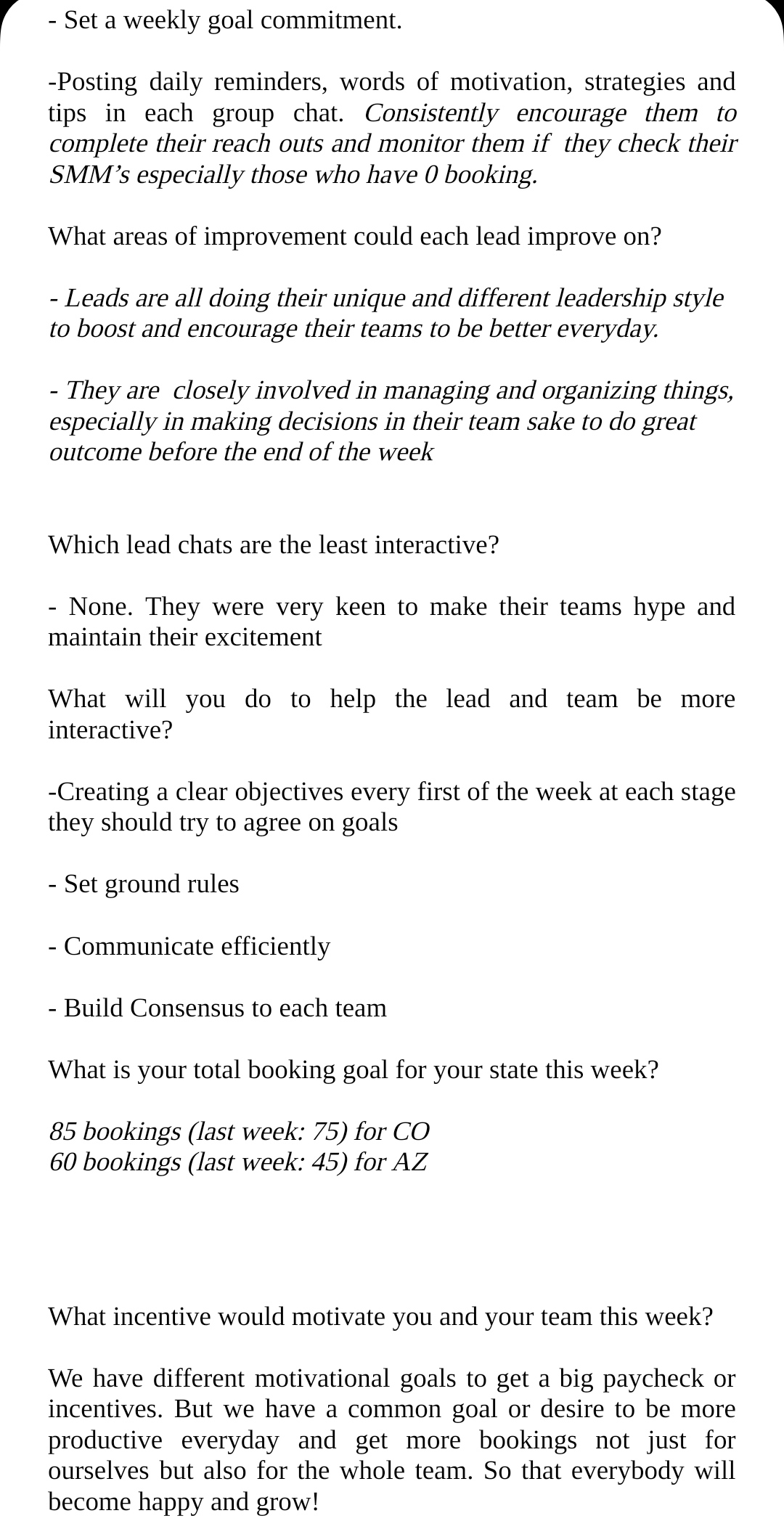 - Set a weekly goal commitment.

-Posting daily reminders, words of motivation, strategies and tips in each group chat. Consistently encourage them to complete their reach outs and monitor them if they check their SMM's especially those who have 0 booking.

What areas of improvement could each lead improve on?

- Leads are all doing their unique and different leadership style to boost and encourage their teams to be better everyday.

- They are closely involved in managing and organizing things, especially in making decisions in their team sake to do great outcome before the end of the week

Which lead chats are the least interactive?

- None. They were very keen to make their teams hype and maintain their excitement

What will you do to help the lead and team be more interactive?

-Creating a clear objectives every first of the week at each stage they should try to agree on goals

- Set ground rules

- Communicate efficiently

- Build Consensus to each team

What is your total booking goal for your state this week?

85 bookings (last week: 75) for CO
60 bookings (last week: 45) for AZ

What incentive would motivate you and your team this week?

We have different motivational goals to get a big paycheck or incentives. But we have a common goal or desire to be more productive everyday and get more bookings not just for ourselves but also for the whole team. So that everybody will become happy and grow!